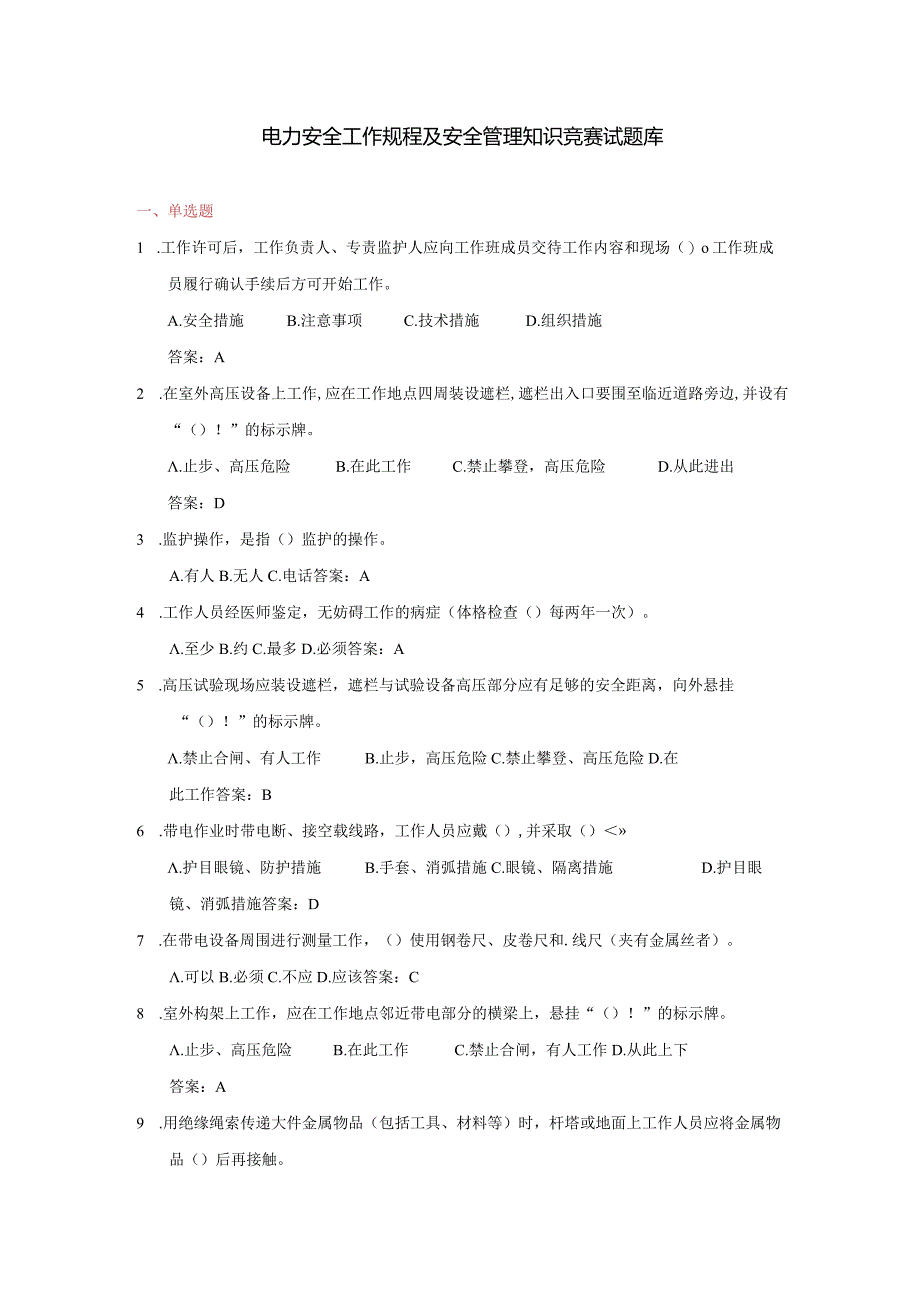 电力安全工作规程及安全管理知识竞赛试题库

一、单选题

1 .工作许可后，工作负责人、专责监护人应向工作班成员交待工作内容和现场（）o工作班成员履行确认手续后方可开始工作。

A.安全措施　B.注意事项　C.技术措施　D.组织措施

答案：A

2 .在室外高压设备上工作,应在工作地点四周装设遮栏,遮栏出入口要围至临近道路旁边,并设有“（）！”的标示牌。

A.止步、高压危险　B.在此工作　C.禁止攀登，高压危险　D.从此进出

答案：D

3 .监护操作，是指（）监护的操作。

A.有人 B.无人 C.电话答案：A

4 .工作人员经医师鉴定，无妨碍工作的病症（体格检查（）每两年一次）。

A.至少 B.约 C.最多 D.必须答案：A

5 .高压试验现场应装设遮栏，遮栏与试验设备高压部分应有足够的安全距离，向外悬挂“（）！”的标示牌。

A.禁止合闸、有人工作　B.止步，高压危险 C.禁止攀登、高压危险 D.在此工作答案：B

6 .带电作业时带电断、接空载线路，工作人员应戴（），并采取（）<»

A.护目眼镜、防护措施　B.手套、消弧措施 C.眼镜、隔离措施　D.护目眼镜、消弧措施答案：D

7 .在带电设备周围进行测量工作，（）使用钢卷尺、皮卷尺和.线尺（夹有金属丝者）。

A.可以 B.必须 C.不应 D.应该答案：C

8 .室外构架上工作，应在工作地点邻近带电部分的横梁上，悬挂“（）！”的标示牌。

A.止步、高压危险　B.在此工作　C.禁止合闸，有人工作 D.从此上下

答案：A

9 .用绝缘绳索传递大件金属物品（包括工具、材料等）时，杆塔或地面上工作人员应将金属物品（）后再接触。